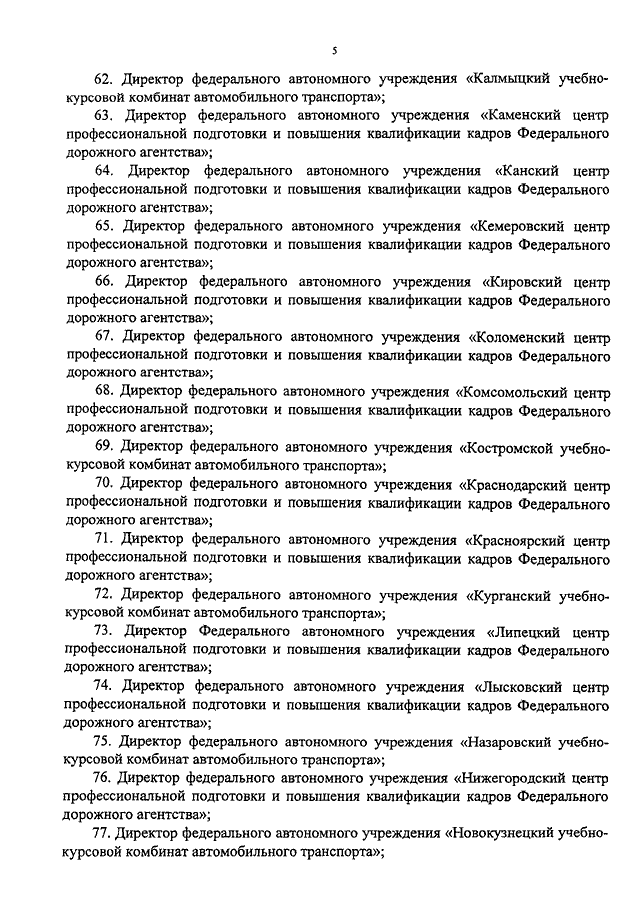 5

62. Директор федерального автономного учреждения «Калмыцкий учебно-курсовой комбинат автомобильного транспорта»;

63. Директор федерального автономного учреждения «Каменский центр профессиональной подготовки и повышения квалификации кадров Федерального дорожного агентства»;

64. Директор федерального автономного учреждения «Канский центр профессиональной подготовки и повышения квалификации кадров Федерального дорожного агентства»;

65. Директор федерального автономного учреждения «Кемеровский центр профессиональной подготовки и повышения квалификации кадров Федерального дорожного агентства»;

66. Директор федерального автономного учреждения «Кировский центр профессиональной подготовки и повышения квалификации кадров Федерального дорожного агентства»;

67. Директор федерального автономного учреждения «Коломенский центр профессиональной подготовки и повышения квалификации кадров Федерального дорожного агентства»;

68. Директор федерального автономного учреждения «Комсомольский центр профессиональной подготовки и повышения квалификации кадров Федерального дорожного агентства»;

69. Директор федерального автономного учреждения «Костромской учебно-курсовой комбинат автомобильного транспорта»;

70. Директор федерального автономного учреждения «Краснодарский центр профессиональной подготовки и повышения квалификации кадров Федерального дорожного агентства»;

71. Директор федерального автономного учреждения «Красноярский центр профессиональной подготовки и повышения квалификации кадров Федерального дорожного агентства»;

72. Директор федерального автономного учреждения «Курганский учебно-курсовой комбинат автомобильного транспорта»;

73. Директор Федерального автономного учреждения «Липецкий центр профессиональной подготовки и повышения квалификации кадров Федерального дорожного агентства»;

74. Директор федерального автономного учреждения «Лысковский центр профессиональной подготовки и повышения квалификации кадров Федерального дорожного агентства»;

75. Директор федерального автономного учреждения «Назаровский учебно-курсовой комбинат автомобильного транспорта»;

76. Директор федерального автономного учреждения «Нижегородский центр профессиональной подготовки и повышения квалификации кадров Федерального дорожного агентства»;

77. Директор федерального автономного учреждения «Новокузнецкий учебно-курсовой комбинат автомобильного транспорта»;